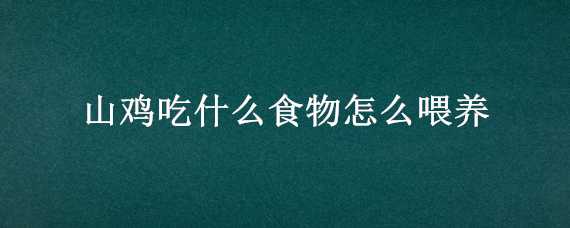 山鸡吃什么食物怎么喂养